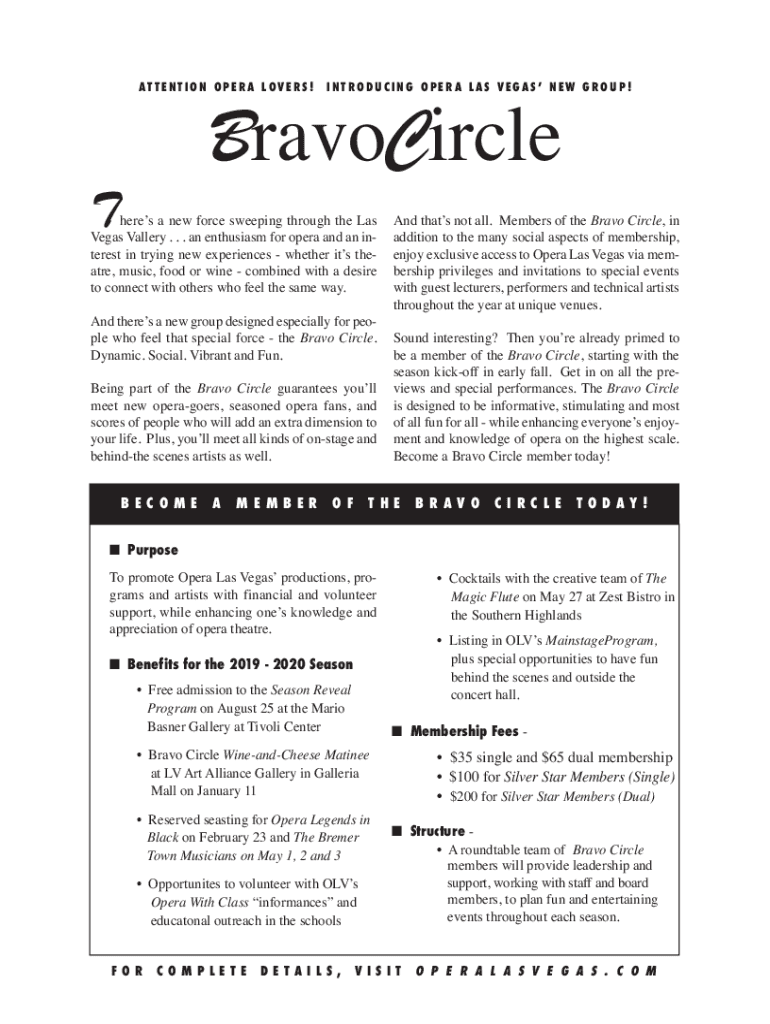 ATTENTION OPERA LOVERS! INTRODUCING OPERA LAS VEGAS' NEW GROUP!

BravoCircle

There's a new force sweeping through the Las Vegas Vallery . . . an enthusiasm for opera and an interest in trying new experiences - whether it's theatre, music, food or wine - combined with a desire to connect with others who feel the same way.

And there's a new group designed especially for people who feel that special force - the Bravo Circle. Dynamic. Social. Vibrant and Fun.

Being part of the Bravo Circle guarantees you'll meet new opera-goers, seasoned opera fans, and scores of people who will add an extra dimension to your life. Plus, you'll meet all kinds of on-stage and behind-the scenes artists as well.

And that's not all. Members of the Bravo Circle, in addition to the many social aspects of membership, enjoy exclusive access to Opera Las Vegas via membership privileges and invitations to special events with guest lecturers, performers and technical artists throughout the year at unique venues.

Sound interesting? Then you're already primed to be a member of the Bravo Circle, starting with the season kick-off in early fall. Get in on all the previews and special performances. The Bravo Circle is designed to be informative, stimulating and most of all fun for all - while enhancing everyone's enjoyment and knowledge of opera on the highest scale. Become a Bravo Circle member today!

BECOME A MEMBER OF THE BRAVO CIRCLE TODAY!

■ Purpose

To promote Opera Las Vegas' productions, programs and artists with financial and volunteer support, while enhancing one's knowledge and appreciation of opera theatre.

■ Benefits for the 2019 - 2020 Season

• Free admission to the Season Reveal Program on August 25 at the Mario Basner Gallery at Tivoli Center

• Bravo Circle Wine-and-Cheese Matinee at LV Art Alliance Gallery in Galleria Mall on January 11

• Reserved seasting for Opera Legends in Black on February 23 and The Bremer Town Musicians on May 1, 2 and 3

• Opportunites to volunteer with OLV's Opera With Class "informances" and educatonal outreach in the schools

• Cocktails with the creative team of The Magic Flute on May 27 at Zest Bistro in the Southern Highlands

• Listing in OLV's MainstageProgram, plus special opportunities to have fun behind the scenes and outside the concert hall.

■ Membership Fees -

• $35 single and $65 dual membership
• $100 for Silver Star Members (Single)
• $200 for Silver Star Members (Dual)

■ Structure -

• A roundtable team of Bravo Circle members will provide leadership and support, working with staff and board members, to plan fun and entertaining events throughout each season.

FOR COMPLETE DETAILS, VISIT OPERALASVEGAS.COM